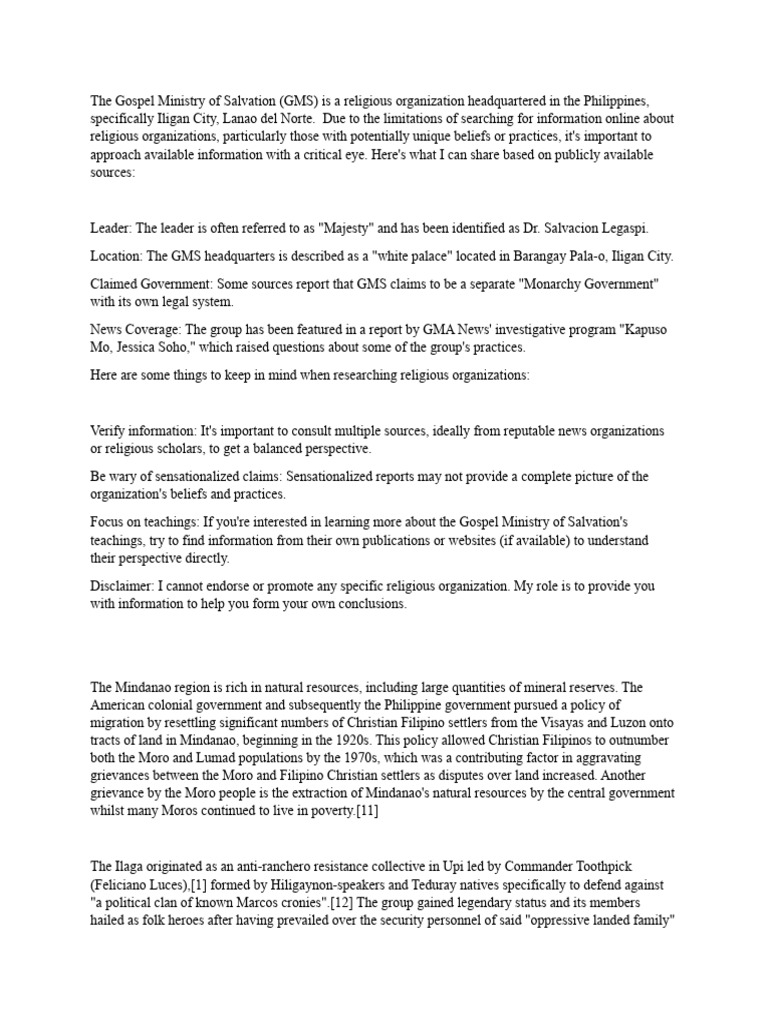 The Gospel Ministry of Salvation (GMS) is a religious organization headquartered in the Philippines, specifically Iligan City, Lanao del Norte. Due to the limitations of searching for information online about religious organizations, particularly those with potentially unique beliefs or practices, it's important to approach available information with a critical eye. Here's what I can share based on publicly available sources:

Leader: The leader is often referred to as "Majesty" and has been identified as Dr. Salvacion Legaspi.

Location: The GMS headquarters is described as a "white palace" located in Barangay Pala-o, Iligan City.

Claimed Government: Some sources report that GMS claims to be a separate "Monarchy Government" with its own legal system.

News Coverage: The group has been featured in a report by GMA News' investigative program "Kapuso Mo, Jessica Soho," which raised questions about some of the group's practices.

Here are some things to keep in mind when researching religious organizations:

Verify information: It's important to consult multiple sources, ideally from reputable news organizations or religious scholars, to get a balanced perspective.

Be wary of sensationalized claims: Sensationalized reports may not provide a complete picture of the organization's beliefs and practices.

Focus on teachings: If you're interested in learning more about the Gospel Ministry of Salvation's teachings, try to find information from their own publications or websites (if available) to understand their perspective directly.

Disclaimer: I cannot endorse or promote any specific religious organization. My role is to provide you with information to help you form your own conclusions.

The Mindanao region is rich in natural resources, including large quantities of mineral reserves. The American colonial government and subsequently the Philippine government pursued a policy of migration by resettling significant numbers of Christian Filipino settlers from the Visayas and Luzon onto tracts of land in Mindanao, beginning in the 1920s. This policy allowed Christian Filipinos to outnumber both the Moro and Lumad populations by the 1970s, which was a contributing factor in aggravating grievances between the Moro and Filipino Christian settlers as disputes over land increased. Another grievance by the Moro people is the extraction of Mindanao's natural resources by the central government whilst many Moros continued to live in poverty.[11]

The Ilaga originated as an anti-ranchero resistance collective in Upi led by Commander Toothpick (Feliciano Luces),[1] formed by Hiligaynon-speakers and Teduray natives specifically to defend against "a political clan of known Marcos cronies".[12] The group gained legendary status and its members hailed as folk heroes after having prevailed over the security personnel of said "oppressive landed family"